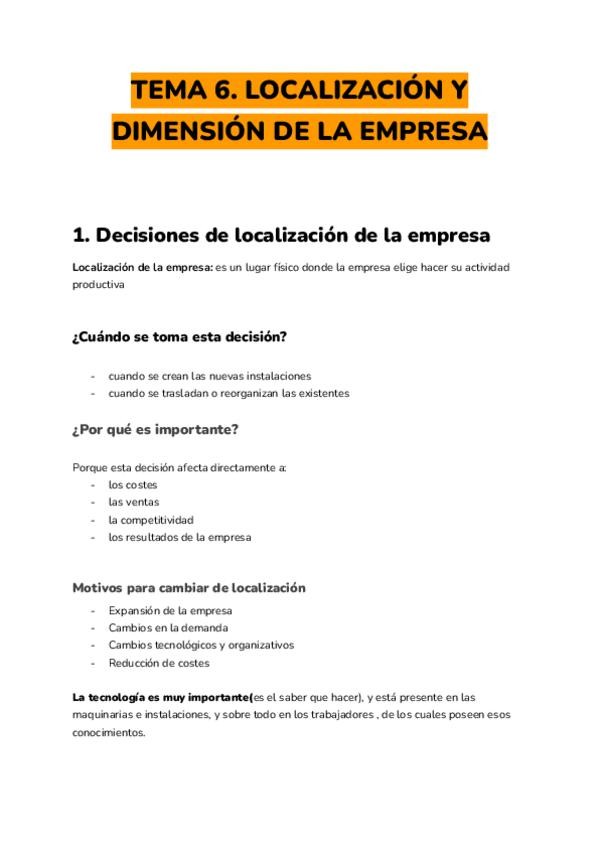 TEMA 6. LOCALIZACIÓN Y DIMENSIÓN DE LA EMPRESA

1. Decisiones de localización de la empresa

Localización de la empresa: es un lugar físico donde la empresa elige hacer su actividad productiva

¿Cuándo se toma esta decisión?

- cuando se crean las nuevas instalaciones
- cuando se trasladan o reorganizan las existentes

¿Por qué es importante?

Porque esta decisión afecta directamente a:
- los costes
- las ventas
- la competitividad
- los resultados de la empresa

Motivos para cambiar de localización

- Expansión de la empresa
- Cambios en la demanda
- Cambios tecnológicos y organizativos
- Reducción de costes

La tecnología es muy importante(es el saber que hacer), y está presente en las maquinarias e instalaciones, y sobre todo en los trabajadores , de los cuales poseen esos conocimientos.